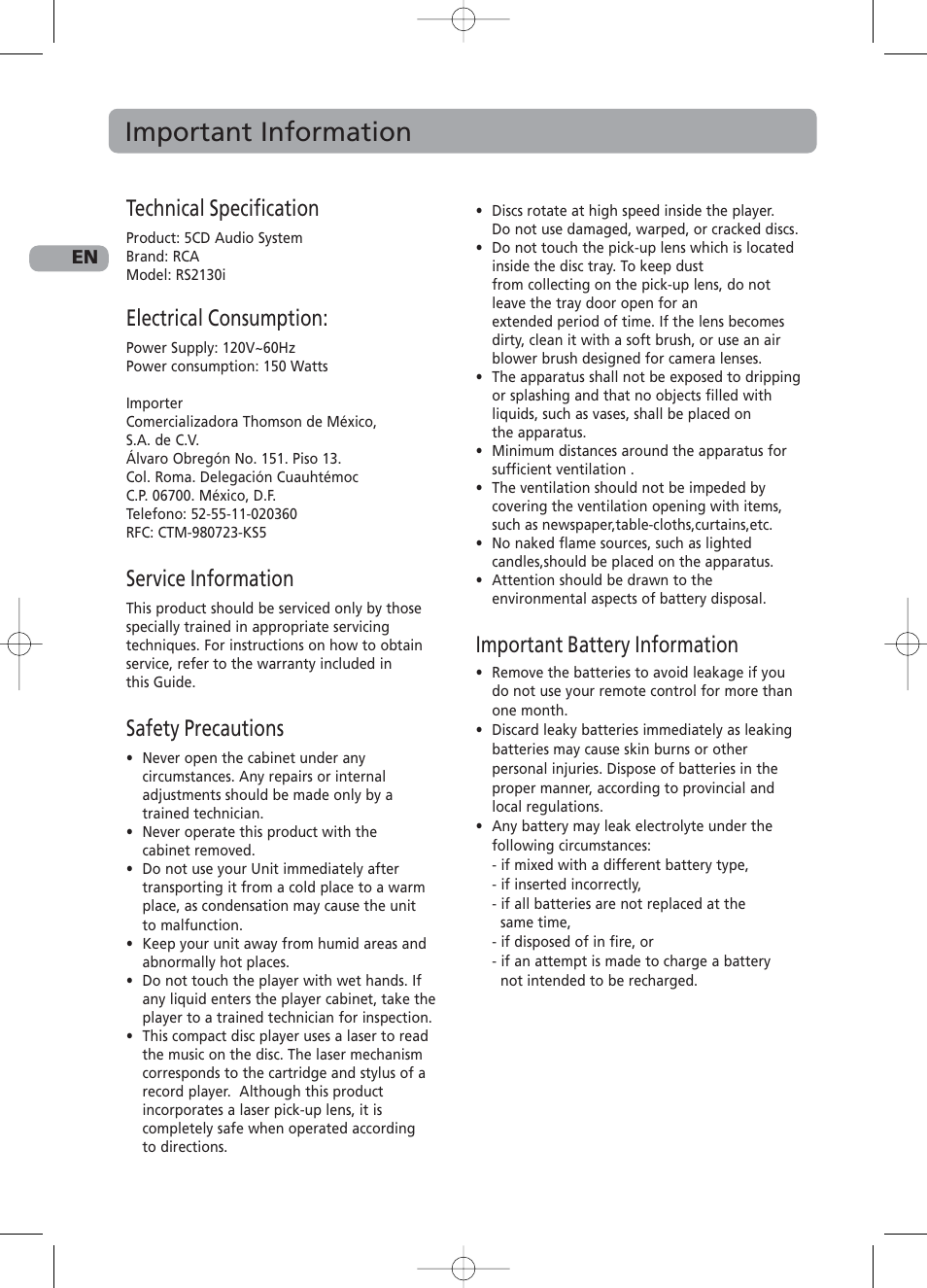 Important Information

EN

Technical Specification

Product: 5CD Audio System
Brand: RCA
Model: RS2130i

Electrical Consumption:

Power Supply: 120V~60Hz
Power consumption: 150 Watts

Importer
Comercializadora Thomson de México, S.A. de C.V.
Álvaro Obregón No. 151. Piso 13.
Col. Roma. Delegación Cuauhtémoc
C.P. 06700. México, D.F.
Telefono: 52-55-11-020360
RFC: CTM-980723-KS5

Service Information

This product should be serviced only by those specially trained in appropriate servicing techniques. For instructions on how to obtain service, refer to the warranty included in this Guide.

Safety Precautions

• Never open the cabinet under any circumstances. Any repairs or internal adjustments should be made only by a trained technician.
• Never operate this product with the cabinet removed.
• Do not use your Unit immediately after transporting it from a cold place to a warm place, as condensation may cause the unit to malfunction.
• Keep your unit away from humid areas and abnormally hot places.
• Do not touch the player with wet hands. If any liquid enters the player cabinet, take the player to a trained technician for inspection.
• This compact disc player uses a laser to read the music on the disc. The laser mechanism corresponds to the cartridge and stylus of a record player. Although this product incorporates a laser pick-up lens, it is completely safe when operated according to directions.

• Discs rotate at high speed inside the player. Do not use damaged, warped, or cracked discs.
• Do not touch the pick-up lens which is located inside the disc tray. To keep dust from collecting on the pick-up lens, do not leave the tray door open for an extended period of time. If the lens becomes dirty, clean it with a soft brush, or use an air blower brush designed for camera lenses.
• The apparatus shall not be exposed to dripping or splashing and that no objects filled with liquids, such as vases, shall be placed on the apparatus.
• Minimum distances around the apparatus for sufficient ventilation .
• The ventilation should not be impeded by covering the ventilation opening with items, such as newspaper,table-cloths,curtains,etc.
• No naked flame sources, such as lighted candles,should be placed on the apparatus.
• Attention should be drawn to the environmental aspects of battery disposal.

Important Battery Information

• Remove the batteries to avoid leakage if you do not use your remote control for more than one month.
• Discard leaky batteries immediately as leaking batteries may cause skin burns or other personal injuries. Dispose of batteries in the proper manner, according to provincial and local regulations.
• Any battery may leak electrolyte under the following circumstances:
- if mixed with a different battery type,
- if inserted incorrectly,
- if all batteries are not replaced at the same time,
- if disposed of in fire, or
- if an attempt is made to charge a battery not intended to be recharged.